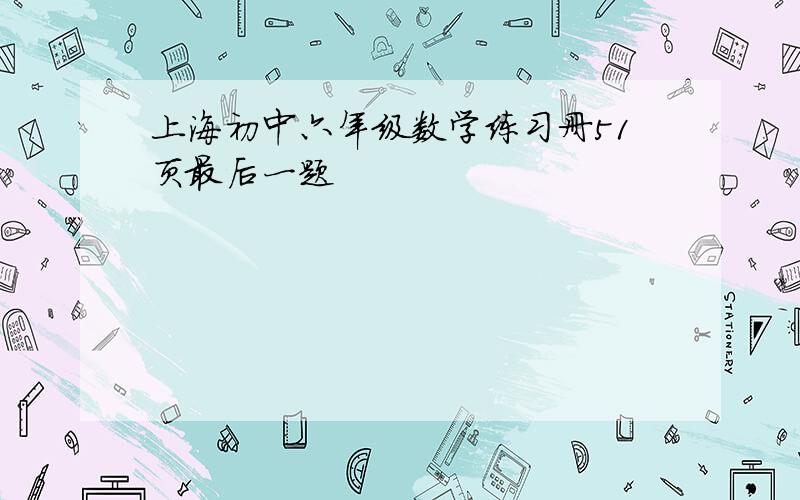 上海初中六年级数学练习册51页最后一题

STATIONERY